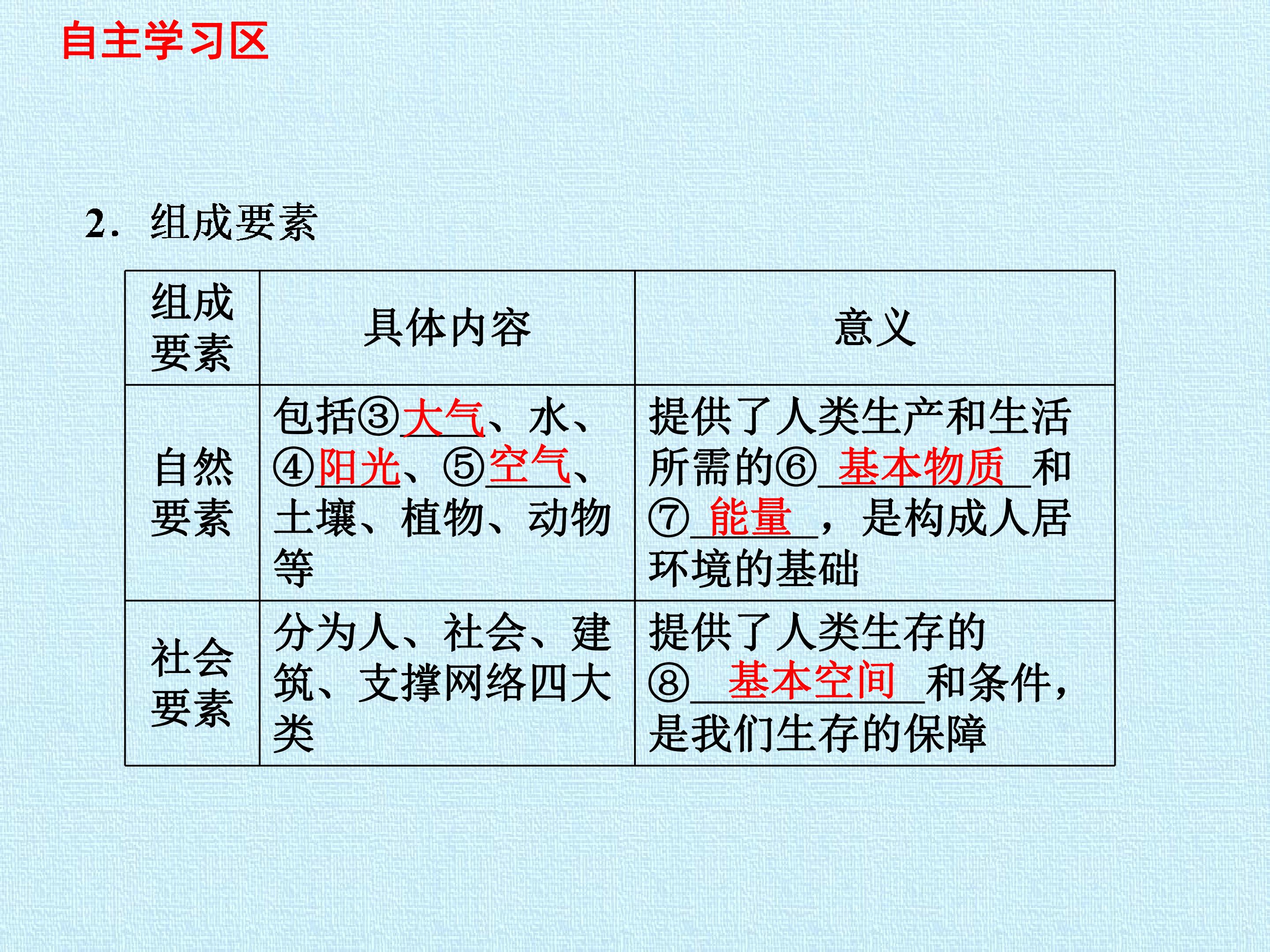 自主学习区

2．组成要素

| 组成要素 | 具体内容 | 意义 |
|---|---|---|
| 自然要素 | 包括③大气、水、④阳光、⑤空气、土壤、植物、动物等 | 提供了人类生产和生活所需的⑥基本物质和⑦能量，是构成人居环境的基础 |
| 社会要素 | 分为人、社会、建筑、支撑网络四大类 | 提供了人类生存的⑧基本空间和条件，是我们生存的保障 |